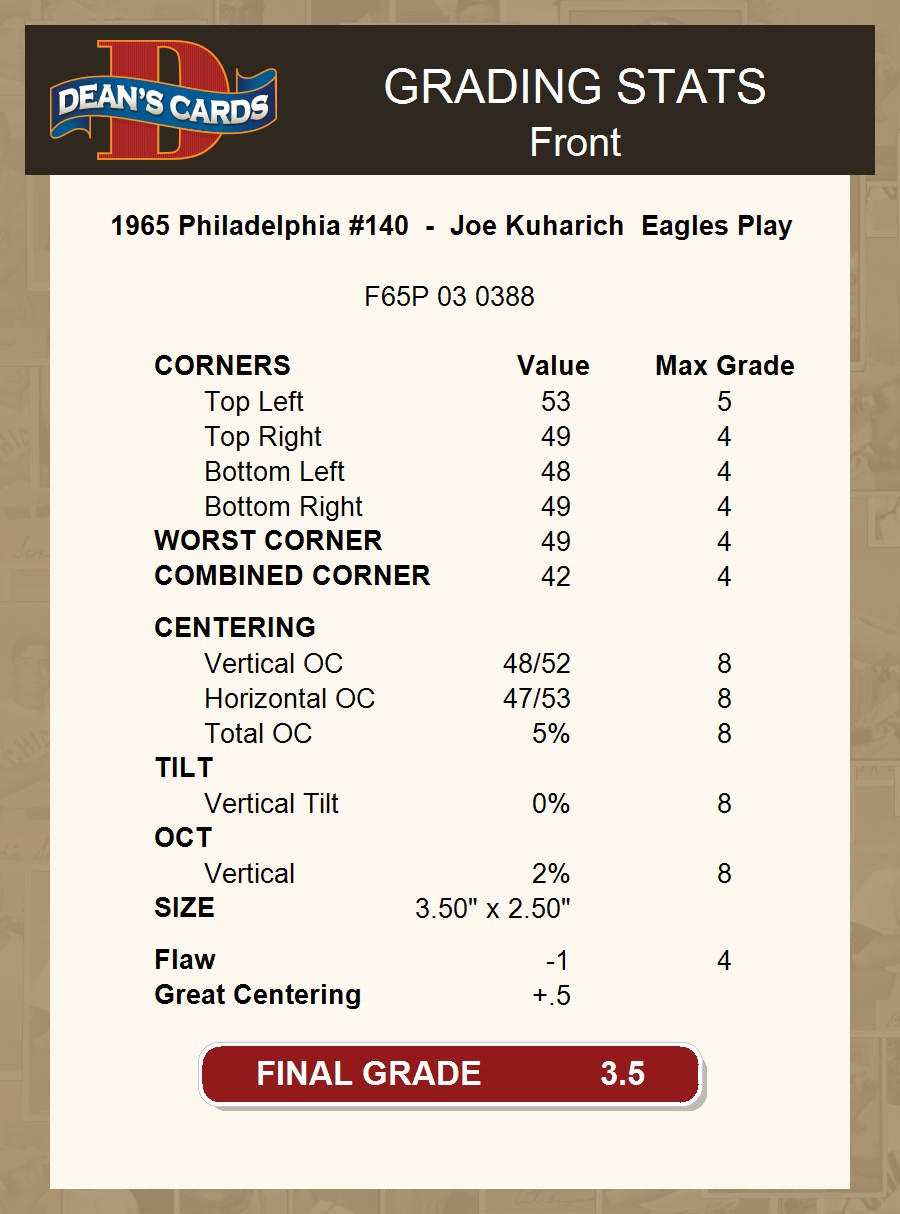 DEAN'S CARDS

GRADING STATS
Front

1965 Philadelphia #140 - Joe Kuharich Eagles Play

F65P 03 0388

| CORNERS | Value | Max Grade |
|---|---|---|
| Top Left | 53 | 5 |
| Top Right | 49 | 4 |
| Bottom Left | 48 | 4 |
| Bottom Right | 49 | 4 |
| WORST CORNER | 49 | 4 |
| COMBINED CORNER | 42 | 4 |
| CENTERING | | |
| Vertical OC | 48/52 | 8 |
| Horizontal OC | 47/53 | 8 |
| Total OC | 5% | 8 |
| TILT | | |
| Vertical Tilt | 0% | 8 |
| OCT | | |
| Vertical | 2% | 8 |
| SIZE | 3.50" x 2.50" | |
| Flaw | -1 | 4 |
| Great Centering | +.5 | |

FINAL GRADE 3.5